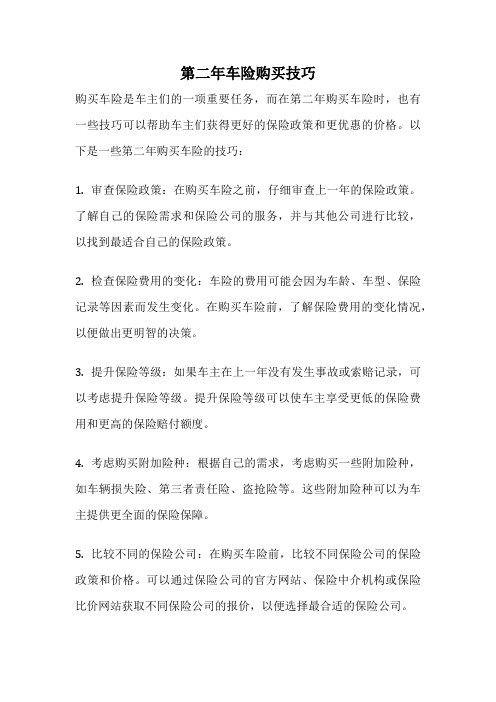 第二年车险购买技巧

购买车险是车主们的一项重要任务，而在第二年购买车险时，也有一些技巧可以帮助车主们获得更好的保险政策和更优惠的价格。以下是一些第二年购买车险的技巧：

1. 审查保险政策：在购买车险之前，仔细审查上一年的保险政策。了解自己的保险需求和保险公司的服务，并与其他公司进行比较，以找到最适合自己的保险政策。

2. 检查保险费用的变化：车险的费用可能会因为车龄、车型、保险记录等因素而发生变化。在购买车险前，了解保险费用的变化情况，以便做出更明智的决策。

3. 提升保险等级：如果车主在上一年没有发生事故或索赔记录，可以考虑提升保险等级。提升保险等级可以使车主享受更低的保险费用和更高的保险赔付额度。

4. 考虑购买附加险种：根据自己的需求，考虑购买一些附加险种，如车辆损失险、第三者责任险、盗抢险等。这些附加险种可以为车主提供更全面的保险保障。

5. 比较不同的保险公司：在购买车险前，比较不同保险公司的保险政策和价格。可以通过保险公司的官方网站、保险中介机构或保险比价网站获取不同保险公司的报价，以便选择最合适的保险公司。